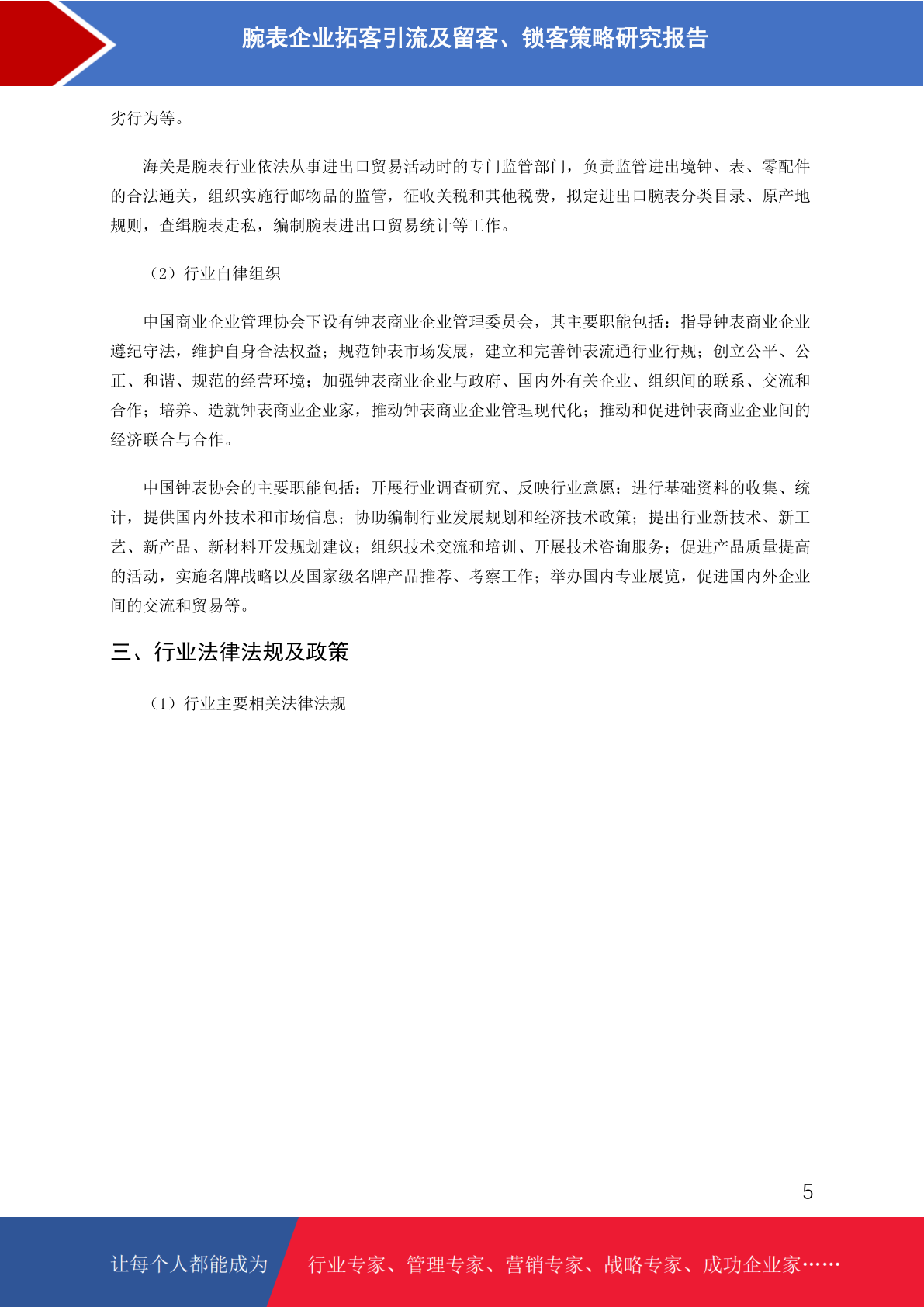 腕表企业拓客引流及留客、锁客策略研究报告

劣行为等。

海关是腕表行业依法从事进出口贸易活动时的专门监管部门，负责监管进出境钟、表、零配件的合法通关，组织实施行邮物品的监管，征收关税和其他税费，拟定进出口腕表分类目录、原产地规则，查缉腕表走私，编制腕表进出口贸易统计等工作。

（2）行业自律组织

中国商业企业管理协会下设有钟表商业企业管理委员会，其主要职能包括：指导钟表商业企业遵纪守法，维护自身合法权益；规范钟表市场发展，建立和完善钟表流通行业行规；创立公平、公正、和谐、规范的经营环境；加强钟表商业企业与政府、国内外有关企业、组织间的联系、交流和合作；培养、造就钟表商业企业家，推动钟表商业企业管理现代化；推动和促进钟表商业企业间的经济联合与合作。

中国钟表协会的主要职能包括：开展行业调查研究、反映行业意愿；进行基础资料的收集、统计，提供国内外技术和市场信息；协助编制行业发展规划和经济技术政策；提出行业新技术、新工艺、新产品、新材料开发规划建议；组织技术交流和培训、开展技术咨询服务；促进产品质量提高的活动，实施名牌战略以及国家级名牌产品推荐、考察工作；举办国内专业展览，促进国内外企业间的交流和贸易等。

三、行业法律法规及政策

（1）行业主要相关法律法规

5

让每个人都能成为 行业专家、管理专家、营销专家、战略专家、成功企业家……